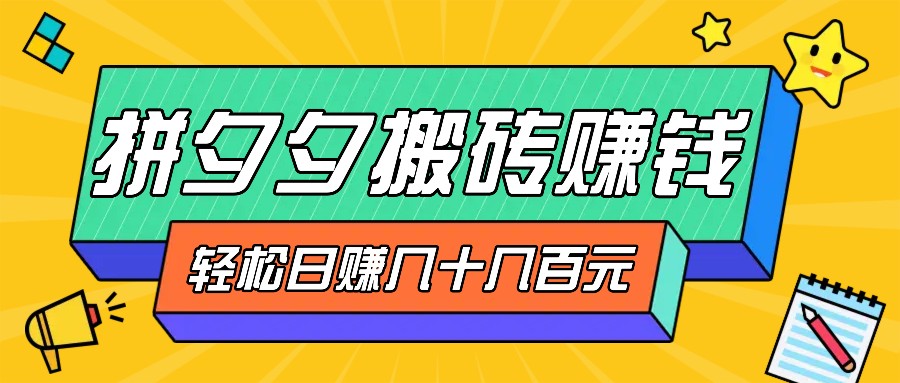 拼夕夕搬砖赚钱

轻松日赚几十几百元